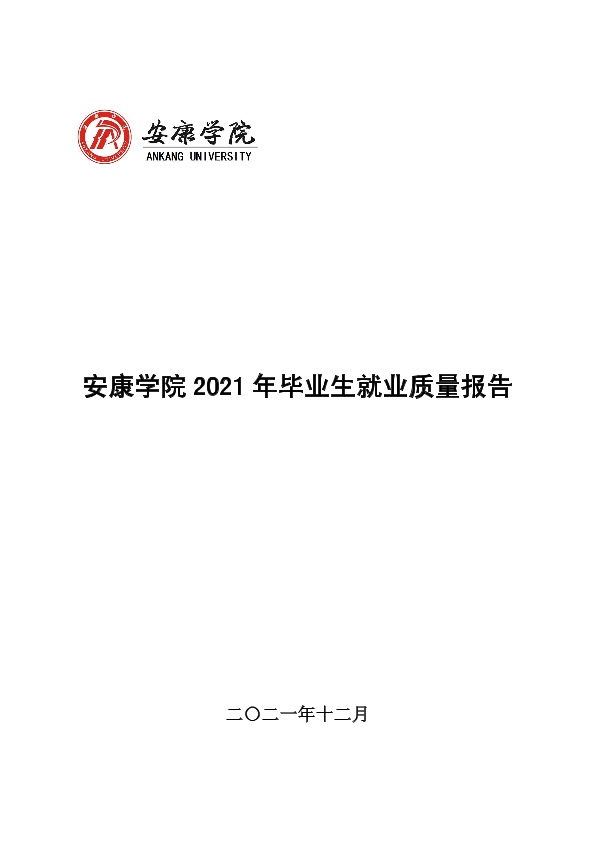 安康学院
ANKANG UNIVERSITY

安康学院2021年毕业生就业质量报告

二〇二一年十二月